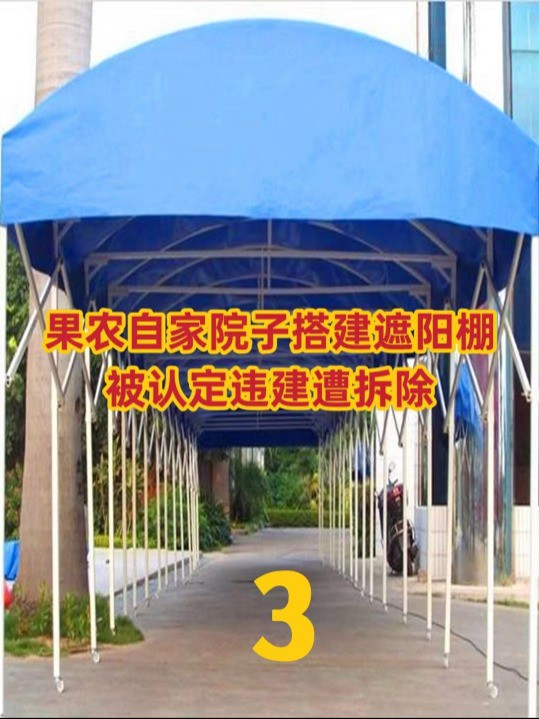 果农自家院子搭建遮阳棚
被认定违建遭拆除

3